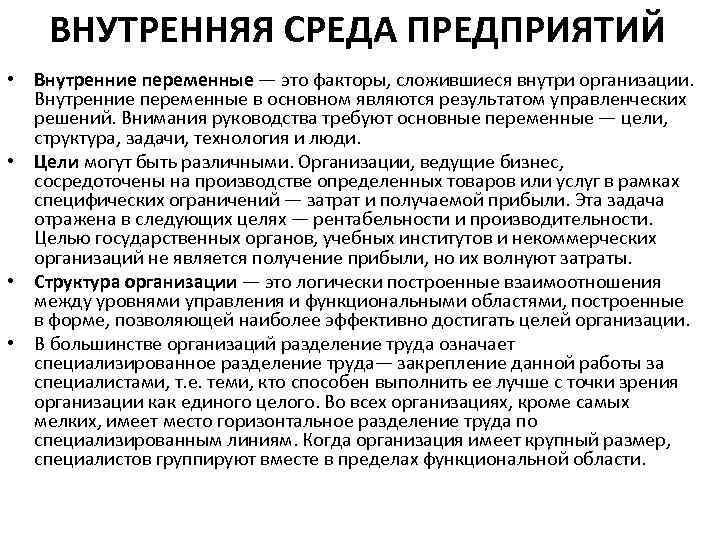 ВНУТРЕННЯЯ СРЕДА ПРЕДПРИЯТИЙ

• Внутренние переменные — это факторы, сложившиеся внутри организации. Внутренние переменные в основном являются результатом управленческих решений. Внимания руководства требуют основные переменные — цели, структура, задачи, технология и люди.

• Цели могут быть различными. Организации, ведущие бизнес, сосредоточены на производстве определенных товаров или услуг в рамках специфических ограничений — затрат и получаемой прибыли. Эта задача отражена в следующих целях — рентабельности и производительности. Целью государственных органов, учебных институтов и некоммерческих организаций не является получение прибыли, но их волнуют затраты.

• Структура организации — это логически построенные взаимоотношения между уровнями управления и функциональными областями, построенные в форме, позволяющей наиболее эффективно достигать целей организации.

• В большинстве организаций разделение труда означает специализированное разделение труда— закрепление данной работы за специалистами, т.е. теми, кто способен выполнить ее лучше с точки зрения организации как единого целого. Во всех организациях, кроме самых мелких, имеет место горизонтальное разделение труда по специализированным линиям. Когда организация имеет крупный размер, специалистов группируют вместе в пределах функциональной области.